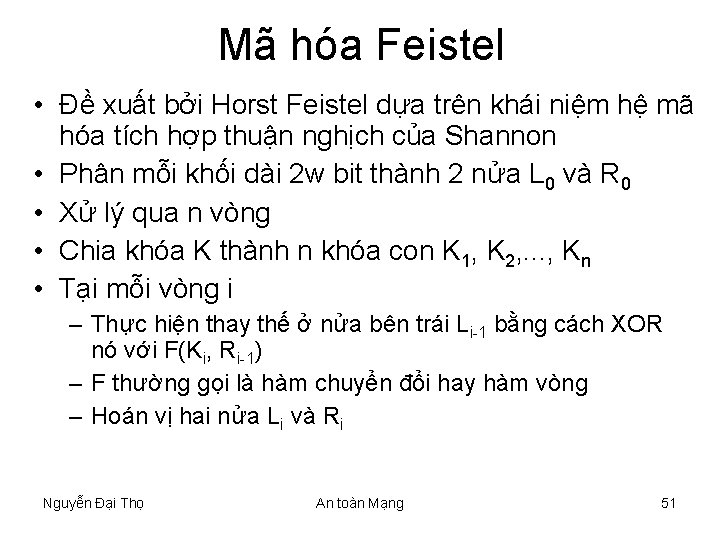 Mã hóa Feistel

• Đề xuất bởi Horst Feistel dựa trên khái niệm hệ mã hóa tích hợp thuận nghịch của Shannon
• Phân mỗi khối dài 2w bit thành 2 nửa $L_0$ và $R_0$
• Xử lý qua n vòng
• Chia khóa K thành n khóa con $K_1$, $K_2$,..., $K_n$
• Tại mỗi vòng i
– Thực hiện thay thế ở nửa bên trái $L_{i-1}$ bằng cách XOR nó với $F(K_i, R_{i-1})$
– F thường gọi là hàm chuyển đổi hay hàm vòng
– Hoán vị hai nửa $L_i$ và $R_i$

Nguyễn Đại Thọ
An toàn Mạng
51